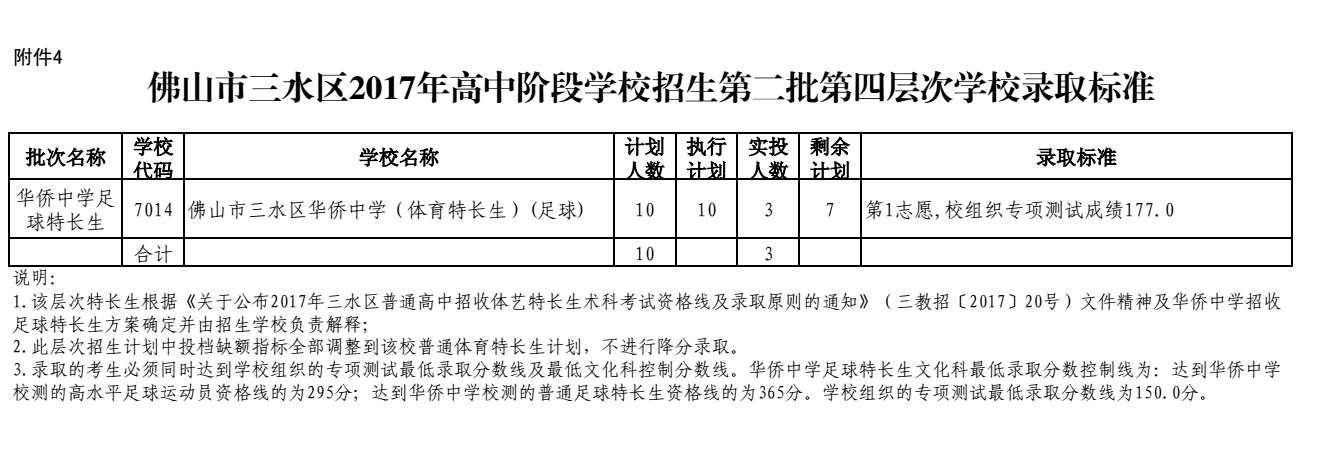 附件4

佛山市三水区2017年高中阶段学校招生第二批第四层次学校录取标准

| 批次名称 | 学校代码 | 学校名称 | 计划人数 | 执行计划 | 实投人数 | 剩余计划 | 录取标准 |
|---|---|---|---|---|---|---|---|
| 华侨中学足球特长生 | 7014 | 佛山市三水区华侨中学（体育特长生）(足球) | 10 | 10 | 3 | 7 | 第1志愿,校组织专项测试成绩177.0 |
|  | 合计 |  | 10 |  | 3 |  |  |

说明:
1.该层次特长生根据《关于公布2017年三水区普通高中招收体艺特长生术科考试资格线及录取原则的通知》（三教招〔2017〕20号）文件精神及华侨中学招收足球特长生方案确定并由招生学校负责解释;
2.此层次招生计划中投档缺额指标全部调整到该校普通体育特长生计划，不进行降分录取。
3.录取的考生必须同时达到学校组织的专项测试最低录取分数线及最低文化科控制分数线。华侨中学足球特长生文化科最低录取分数控制线为：达到华侨中学校测的高水平足球运动员资格线的为295分；达到华侨中学校测的普通足球特长生资格线的为365分。学校组织的专项测试最低录取分数线为150.0分。